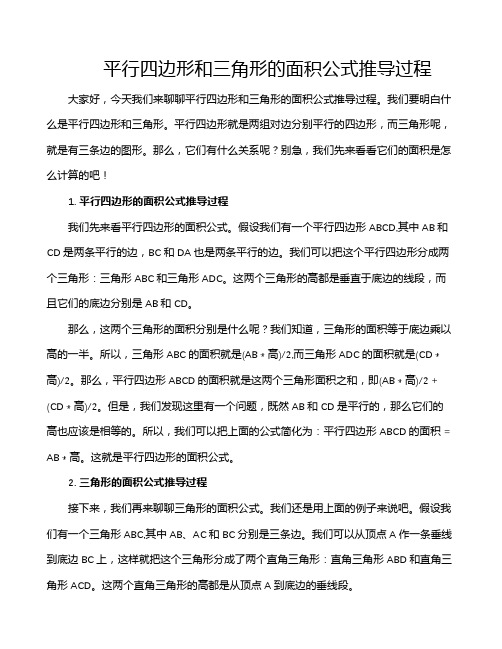 平行四边形和三角形的面积公式推导过程

大家好，今天我们来聊聊平行四边形和三角形的面积公式推导过程。我们要明白什么是平行四边形和三角形。平行四边形就是两组对边分别平行的四边形，而三角形呢，就是有三条边的图形。那么，它们有什么关系呢？别急，我们先来看看它们的面积是怎么计算的吧！

1. 平行四边形的面积公式推导过程

我们先来看平行四边形的面积公式。假设我们有一个平行四边形 ABCD,其中 AB 和 CD 是两条平行的边，BC 和 DA 也是两条平行的边。我们可以把这个平行四边形分成两个三角形：三角形 ABC 和三角形 ADC。这两个三角形的高都是垂直于底边的线段，而且它们的底边分别是 AB 和 CD。

那么，这两个三角形的面积分别是什么呢？我们知道，三角形的面积等于底边乘以高的一半。所以，三角形 ABC 的面积就是(AB * 高)/2,而三角形 ADC 的面积就是(CD * 高)/2。那么，平行四边形 ABCD 的面积就是这两个三角形面积之和，即(AB * 高)/2 + (CD * 高)/2。但是，我们发现这里有一个问题，既然 AB 和 CD 是平行的，那么它们的高也应该是相等的。所以，我们可以把上面的公式简化为：平行四边形 ABCD 的面积 = AB * 高。这就是平行四边形的面积公式。

2. 三角形的面积公式推导过程

接下来，我们再来聊聊三角形的面积公式。我们还是用上面的例子来说吧。假设我们有一个三角形 ABC,其中 AB、AC 和 BC 分别是三条边。我们可以从顶点 A 作一条垂线到底边 BC 上，这样就把这个三角形分成了两个直角三角形：直角三角形 ABD 和直角三角形 ACD。这两个直角三角形的高都是从顶点 A 到底边的垂线段。